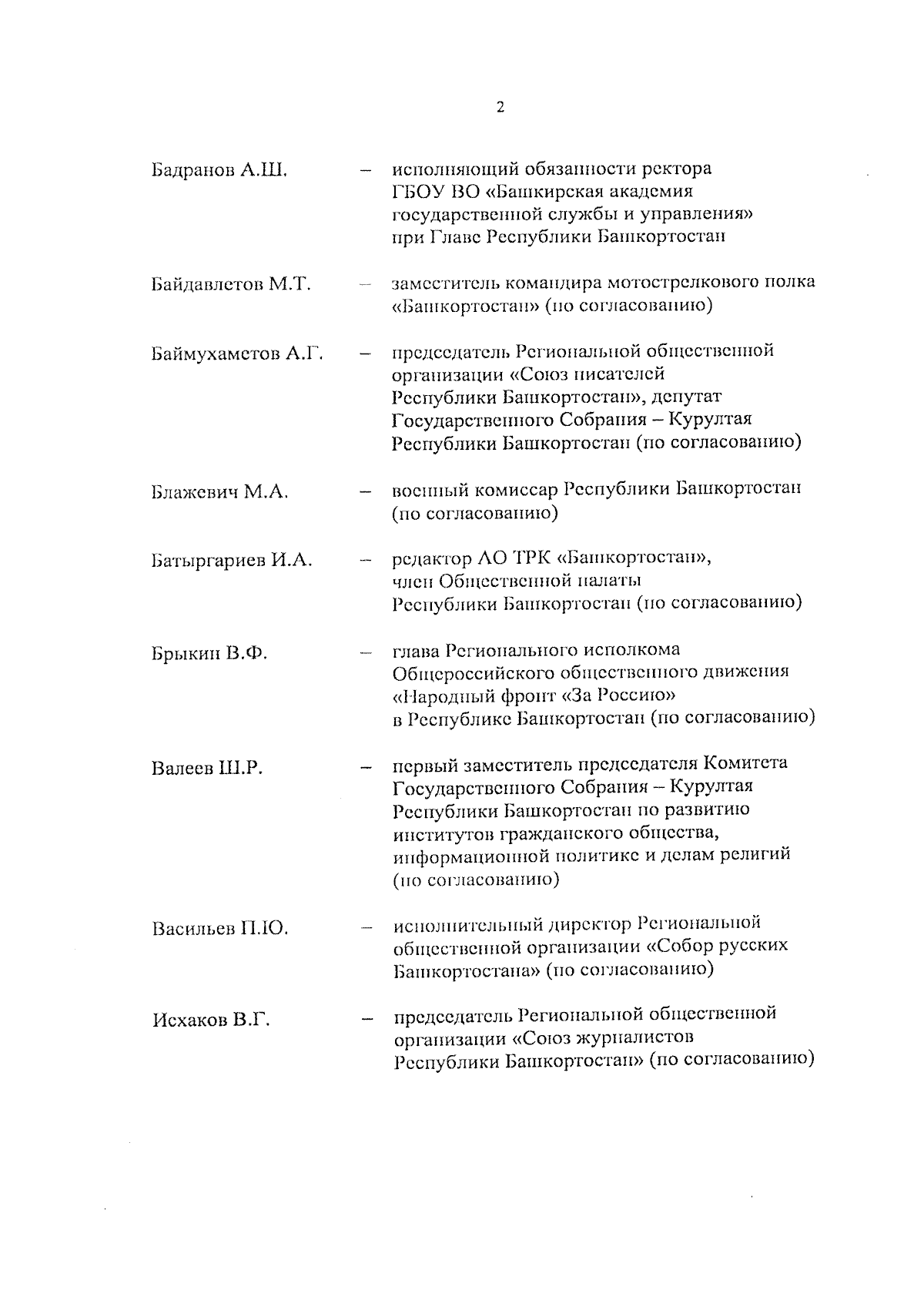 2

Бадранов А.Ш. – исполняющий обязанности ректора ГБОУ ВО «Башкирская академия государственной службы и управления» при Главе Республики Башкортостан

Байдавлетов М.Т. – заместитель командира мотострелкового полка «Башкортостан» (по согласованию)

Баймухаметов А.Г. – председатель Региональной общественной организации «Союз писателей Республики Башкортостан», депутат Государственного Собрания – Курултая Республики Башкортостан (по согласованию)

Блажевич М.А. – военный комиссар Республики Башкортостан (по согласованию)

Батыргариев И.А. – редактор АО ТРК «Башкортостан», член Общественной палаты Республики Башкортостан (по согласованию)

Брыкин В.Ф. – глава Регионального исполкома Общероссийского общественного движения «Народный фронт «За Россию» в Республике Башкортостан (по согласованию)

Валеев Ш.Р. – первый заместитель председателя Комитета Государственного Собрания – Курултая Республики Башкортостан по развитию институтов гражданского общества, информационной политике и делам религий (по согласованию)

Васильев П.Ю. – исполнительный директор Региональной общественной организации «Собор русских Башкортостана» (по согласованию)

Исхаков В.Г. – председатель Региональной общественной организации «Союз журналистов Республики Башкортостан» (по согласованию)